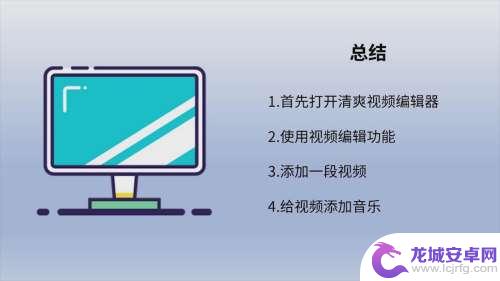 总结

1.首先打开清爽视频编辑器

2.使用视频编辑功能

3.添加一段视频

4.给视频添加音乐

龙城安卓网
www.lcjrfg.com